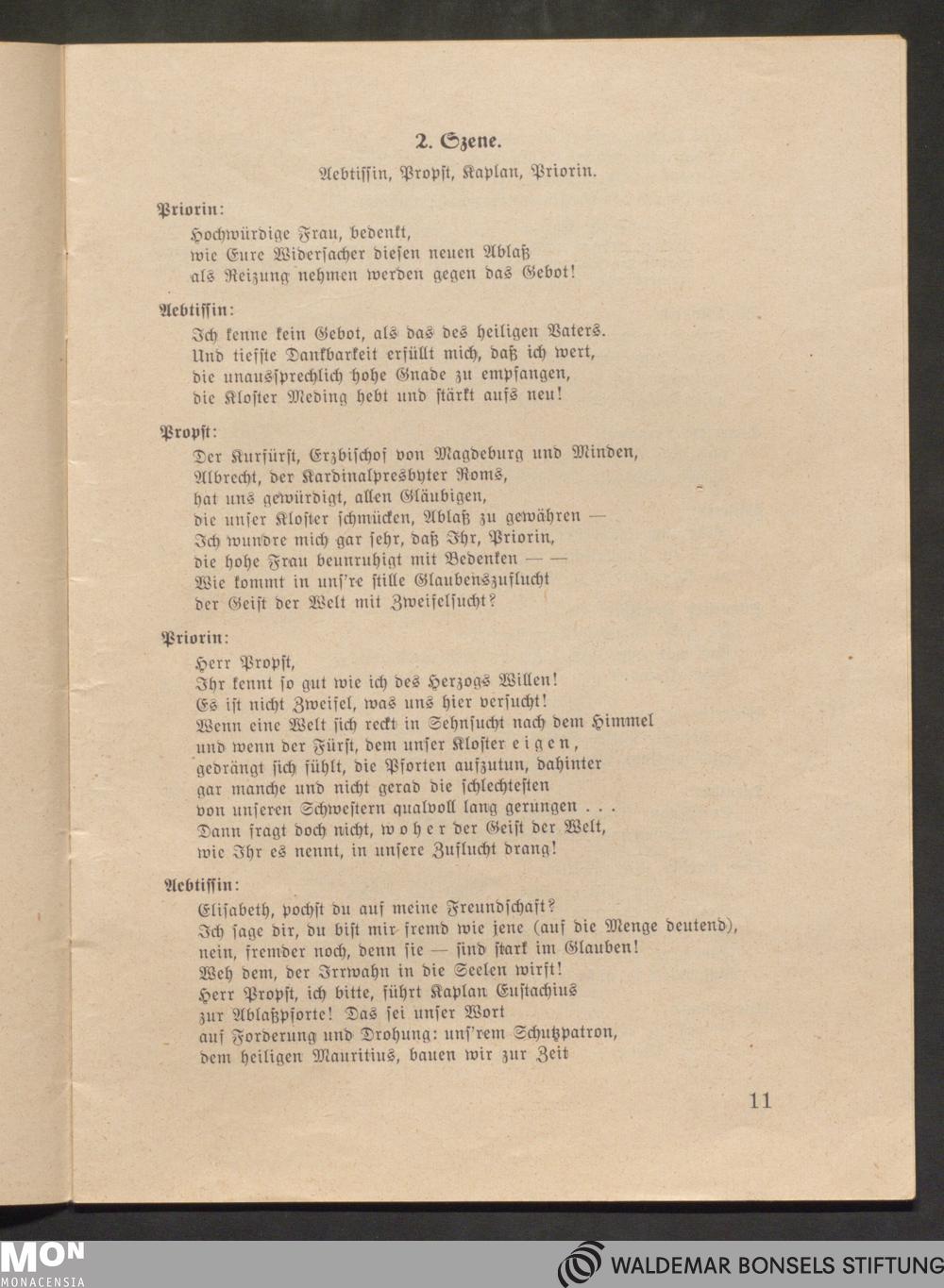 2. Szene.

Aebtissin, Propst, Kaplan, Priorin.

Priorin:
Hochwürdige Frau, bedenkt,
wie Eure Widersacher diesen neuen Ablaß
als Reizung nehmen werden gegen das Gebot!

Aebtissin:
Ich kenne kein Gebot, als das des heiligen Vaters.
Und tiefste Dankbarkeit erfüllt mich, daß ich wert,
die unaussprechlich hohe Gnade zu empfangen,
die Kloster Meding hebt und stärkt aufs neu!

Propst:
Der Kurfürst, Erzbischof von Magdeburg und Minden,
Albrecht, der Kardinalpresbyter Roms,
hat uns gewürdigt, allen Gläubigen,
die unser Kloster schmücken, Ablaß zu gewähren —
Ich wundre mich gar sehr, daß Ihr, Priorin,
die hohe Frau beunruhigt mit Bedenken — —
Wie kommt in uns're stille Glaubenszuflucht
der Geist der Welt mit Zweifelsucht?

Priorin:
Herr Propst,
Ihr kennt so gut wie ich des Herzogs Willen!
Es ist nicht Zweifel, was uns hier versucht!
Wenn eine Welt sich reckt in Sehnsucht nach dem Himmel
und wenn der Fürst, dem unser Kloster eigen,
gedrängt sich fühlt, die Pforten aufzutun, dahinter
gar manche und nicht gerad die schlechtesten
von unseren Schwestern qualvoll lang gerungen . . .
Dann fragt doch nicht, woher der Geist der Welt,
wie Ihr es nennt, in unsere Zuflucht drang!

Aebtissin:
Elisabeth, pochst du auf meine Freundschaft?
Ich sage dir, du bist mir fremd wie jene (auf die Menge deutend),
nein, fremder noch, denn sie — sind stark im Glauben!
Weh dem, der Irrwahn in die Seelen wirft!
Herr Propst, ich bitte, führt Kaplan Eustachius
zur Ablaßpforte! Das sei unser Wort
auf Forderung und Drohung: uns'rem Schutzpatron,
dem heiligen Mauritius, bauen wir zur Zeit

11

MON
MONACENSIA

WALDEMAR BONSELS STIFTUNG